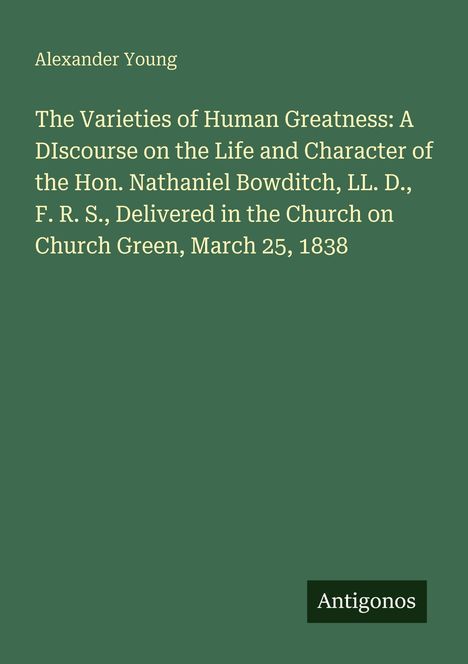 Alexander Young

The Varieties of Human Greatness: A DIscourse on the Life and Character of the Hon. Nathaniel Bowditch, LL. D., F. R. S., Delivered in the Church on Church Green, March 25, 1838

Antigonos